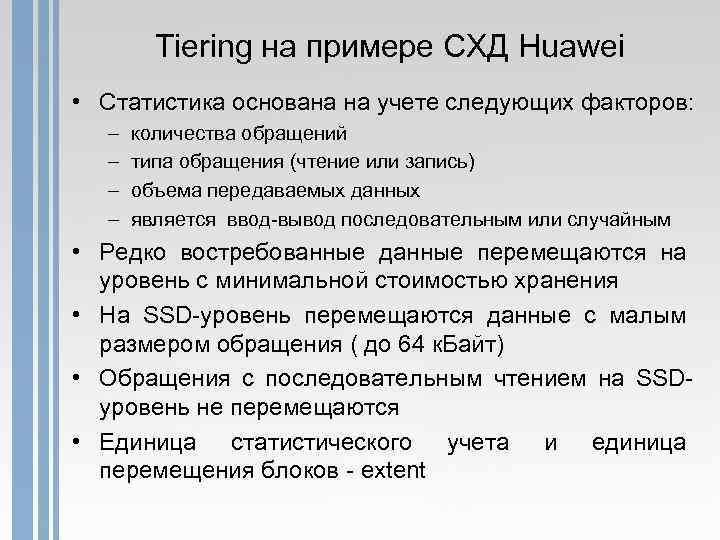 Tiering на примере СХД Huawei

• Статистика основана на учете следующих факторов:
– количества обращений
– типа обращения (чтение или запись)
– объема передаваемых данных
– является ввод-вывод последовательным или случайным

• Редко востребованные данные перемещаются на уровень с минимальной стоимостью хранения

• На SSD-уровень перемещаются данные с малым размером обращения ( до 64 кБайт)

• Обращения с последовательным чтением на SSD-уровень не перемещаются

• Единица статистического учета и единица перемещения блоков - extent